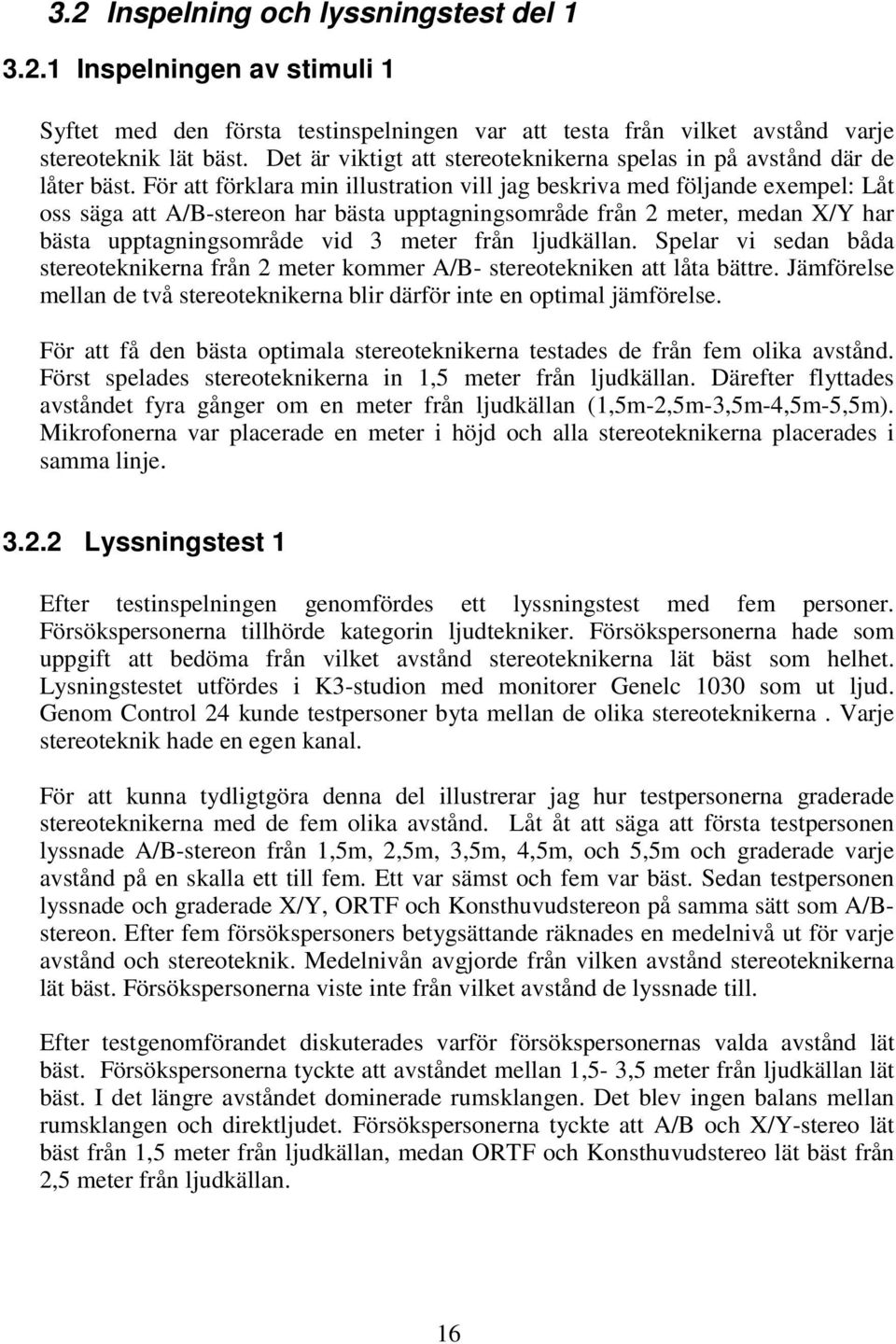 3.2 Inspelning och lyssningstest del 1

3.2.1 Inspelningen av stimuli 1

Syftet med den första testinspelningen var att testa från vilket avstånd varje stereoteknik lät bäst. Det är viktigt att stereoteknikerna spelas in på avstånd där de låter bäst. För att förklara min illustration vill jag beskriva med följande exempel: Låt oss säga att A/B-stereon har bästa upptagningsområde från 2 meter, medan X/Y har bästa upptagningsområde vid 3 meter från ljudkällan. Spelar vi sedan båda stereoteknikerna från 2 meter kommer A/B- stereotekniken att låta bättre. Jämförelse mellan de två stereoteknikerna blir därför inte en optimal jämförelse.

För att få den bästa optimala stereoteknikerna testades de från fem olika avstånd. Först spelades stereoteknikerna in 1,5 meter från ljudkällan. Därefter flyttades avståndet fyra gånger om en meter från ljudkällan (1,5m-2,5m-3,5m-4,5m-5,5m). Mikrofonerna var placerade en meter i höjd och alla stereoteknikerna placerades i samma linje.

3.2.2 Lyssningstest 1

Efter testinspelningen genomfördes ett lyssningstest med fem personer. Försökspersonerna tillhörde kategorin ljudtekniker. Försökspersonerna hade som uppgift att bedöma från vilket avstånd stereoteknikerna lät bäst som helhet. Lysningstestet utfördes i K3-studion med monitorer Genelc 1030 som ut ljud. Genom Control 24 kunde testpersoner byta mellan de olika stereoteknikerna . Varje stereoteknik hade en egen kanal.

För att kunna tydligtgöra denna del illustrerar jag hur testpersonerna graderade stereoteknikerna med de fem olika avstånd. Låt åt att säga att första testpersonen lyssnade A/B-stereon från 1,5m, 2,5m, 3,5m, 4,5m, och 5,5m och graderade varje avstånd på en skalla ett till fem. Ett var sämst och fem var bäst. Sedan testpersonen lyssnade och graderade X/Y, ORTF och Konsthuvudstereon på samma sätt som A/B-stereon. Efter fem försökspersoners betygsättande räknades en medelnivå ut för varje avstånd och stereoteknik. Medelnivån avgjorde från vilken avstånd stereoteknikerna lät bäst. Försökspersonerna viste inte från vilket avstånd de lyssnade till.

Efter testgenomförandet diskuterades varför försökspersonernas valda avstånd lät bäst. Försökspersonerna tyckte att avståndet mellan 1,5- 3,5 meter från ljudkällan lät bäst. I det längre avståndet dominerade rumsklangen. Det blev ingen balans mellan rumsklangen och direktljudet. Försökspersonerna tyckte att A/B och X/Y-stereo lät bäst från 1,5 meter från ljudkällan, medan ORTF och Konsthuvudstereo lät bäst från 2,5 meter från ljudkällan.

16